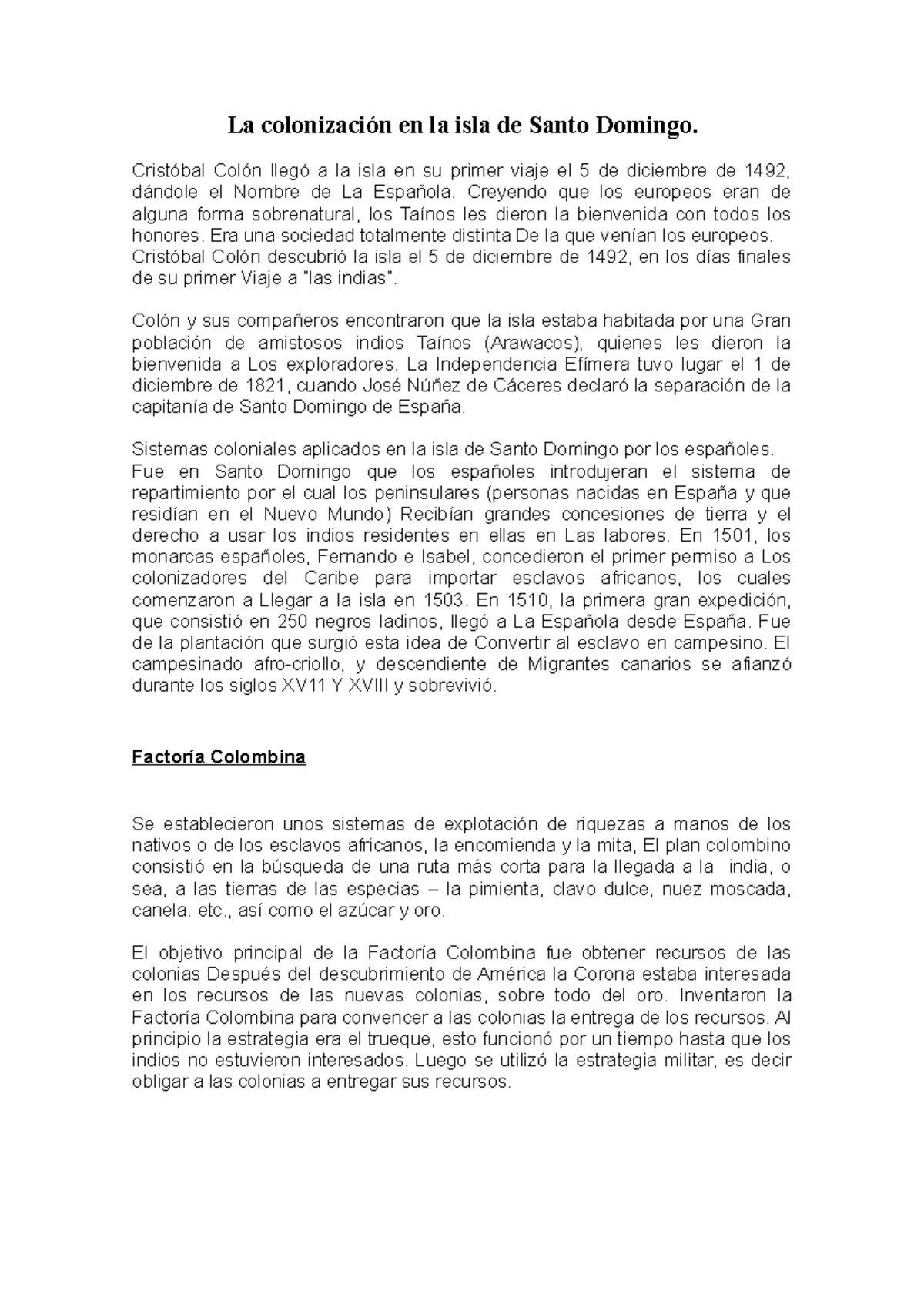 La colonización en la isla de Santo Domingo.

Cristóbal Colón llegó a la isla en su primer viaje el 5 de diciembre de 1492, dándole el Nombre de La Española. Creyendo que los europeos eran de alguna forma sobrenatural, los Taínos les dieron la bienvenida con todos los honores. Era una sociedad totalmente distinta De la que venían los europeos. Cristóbal Colón descubrió la isla el 5 de diciembre de 1492, en los días finales de su primer Viaje a "las indias".

Colón y sus compañeros encontraron que la isla estaba habitada por una Gran población de amistosos indios Taínos (Arawacos), quienes les dieron la bienvenida a Los exploradores. La Independencia Efímera tuvo lugar el 1 de diciembre de 1821, cuando José Núñez de Cáceres declaró la separación de la capitanía de Santo Domingo de España.

Sistemas coloniales aplicados en la isla de Santo Domingo por los españoles.
Fue en Santo Domingo que los españoles introdujeran el sistema de repartimiento por el cual los peninsulares (personas nacidas en España y que residían en el Nuevo Mundo) Recibían grandes concesiones de tierra y el derecho a usar los indios residentes en ellas en Las labores. En 1501, los monarcas españoles, Fernando e Isabel, concedieron el primer permiso a Los colonizadores del Caribe para importar esclavos africanos, los cuales comenzaron a Llegar a la isla en 1503. En 1510, la primera gran expedición, que consistió en 250 negros ladinos, llegó a La Española desde España. Fue de la plantación que surgió esta idea de Convertir al esclavo en campesino. El campesinado afro-criollo, y descendiente de Migrantes canarios se afianzó durante los siglos XV11 Y XVIII y sobrevivió.

Factoría Colombina

Se establecieron unos sistemas de explotación de riquezas a manos de los nativos o de los esclavos africanos, la encomienda y la mita, El plan colombino consistió en la búsqueda de una ruta más corta para la llegada a la india, o sea, a las tierras de las especias – la pimienta, clavo dulce, nuez moscada, canela. etc., así como el azúcar y oro.

El objetivo principal de la Factoría Colombina fue obtener recursos de las colonias Después del descubrimiento de América la Corona estaba interesada en los recursos de las nuevas colonias, sobre todo del oro. Inventaron la Factoría Colombina para convencer a las colonias la entrega de los recursos. Al principio la estrategia era el trueque, esto funcionó por un tiempo hasta que los indios no estuvieron interesados. Luego se utilizó la estrategia militar, es decir obligar a las colonias a entregar sus recursos.